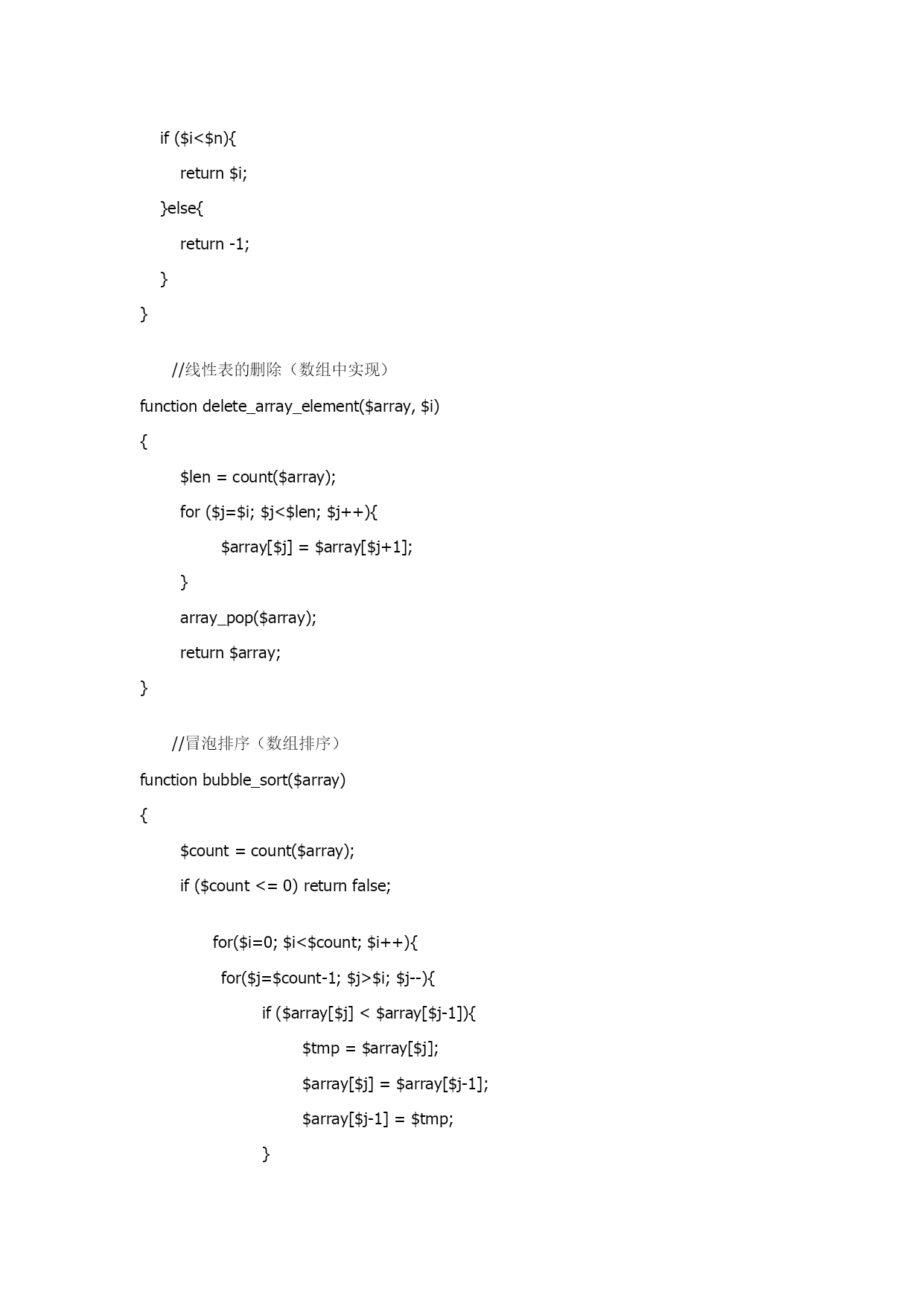 if ($i<$n){
return $i;
}else{
return -1;
}
}

//线性表的删除（数组中实现）
function delete_array_element($array, $i)
{
$len = count($array);
for ($j=$i; $j<$len; $j++){
$array[$j] = $array[$j+1];
}
array_pop($array);
return $array;
}

//冒泡排序（数组排序）
function bubble_sort($array)
{
$count = count($array);
if ($count <= 0) return false;

for($i=0; $i<$count; $i++){
for($j=$count-1; $j>$i; $j--){
if ($array[$j] < $array[$j-1]){
$tmp = $array[$j];
$array[$j] = $array[$j-1];
$array[$j-1] = $tmp;
}